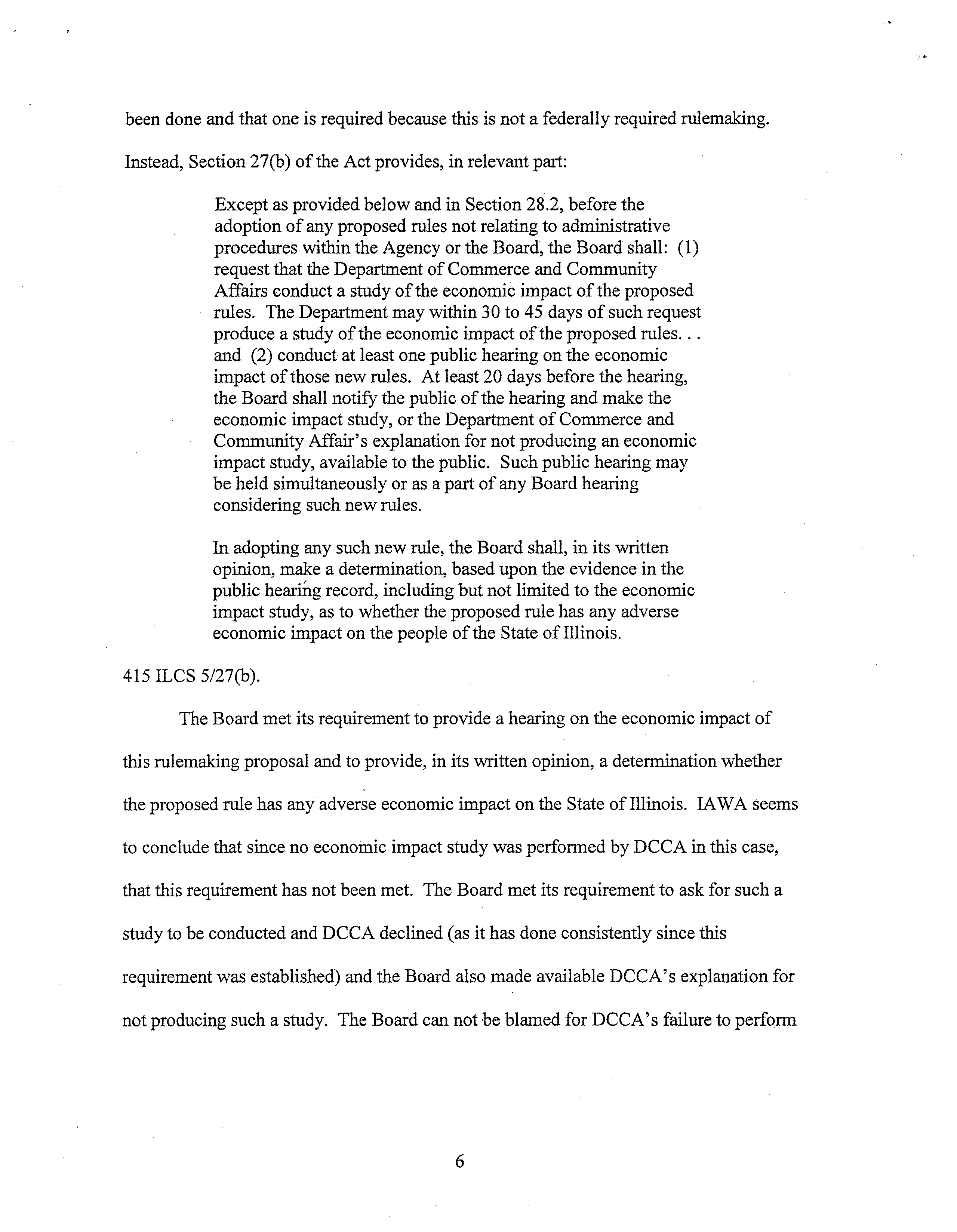 been done and that one is required because this is not a federally required rulemaking. Instead, Section 27(b) of the Act provides, in relevant part:

Except as provided below and in Section 28.2, before the adoption of any proposed rules not relating to administrative procedures within the Agency or the Board, the Board shall: (1) request that the Department of Commerce and Community Affairs conduct a study of the economic impact of the proposed rules. The Department may within 30 to 45 days of such request produce a study of the economic impact of the proposed rules. . . and (2) conduct at least one public hearing on the economic impact of those new rules. At least 20 days before the hearing, the Board shall notify the public of the hearing and make the economic impact study, or the Department of Commerce and Community Affair's explanation for not producing an economic impact study, available to the public. Such public hearing may be held simultaneously or as a part of any Board hearing considering such new rules.

In adopting any such new rule, the Board shall, in its written opinion, make a determination, based upon the evidence in the public hearing record, including but not limited to the economic impact study, as to whether the proposed rule has any adverse economic impact on the people of the State of Illinois.

415 ILCS 5/27(b).

The Board met its requirement to provide a hearing on the economic impact of this rulemaking proposal and to provide, in its written opinion, a determination whether the proposed rule has any adverse economic impact on the State of Illinois. IAWA seems to conclude that since no economic impact study was performed by DCCA in this case, that this requirement has not been met. The Board met its requirement to ask for such a study to be conducted and DCCA declined (as it has done consistently since this requirement was established) and the Board also made available DCCA's explanation for not producing such a study. The Board can not be blamed for DCCA's failure to perform

6